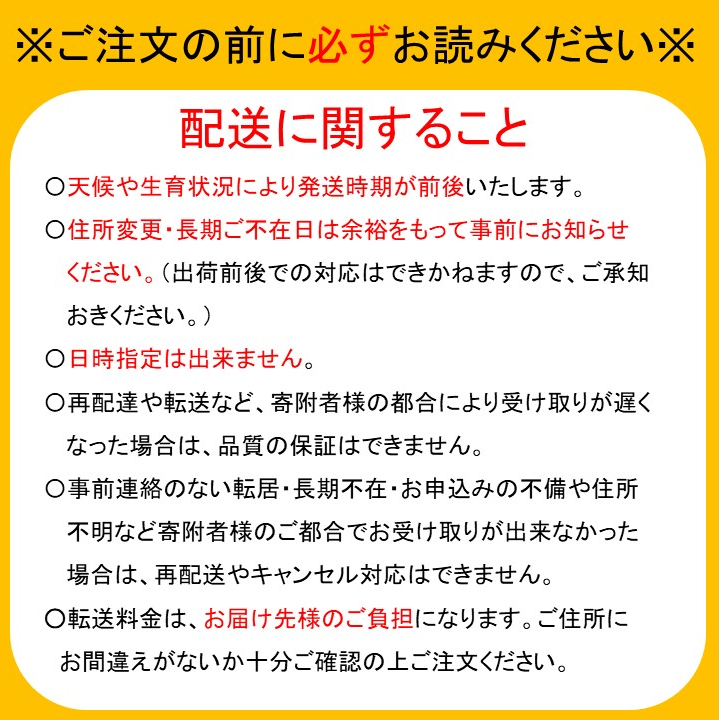 ※ご注文の前に必ずお読みください※

配送に関すること

○天候や生育状況により発送時期が前後いたします。

○住所変更・長期ご不在日は余裕をもって事前にお知らせください。（出荷前後での対応はできかねますので、ご承知おきください。）

○日時指定は出来ません。

○再配達や転送など、寄附者様の都合により受け取りが遅くなった場合は、品質の保証はできません。

○事前連絡のない転居・長期不在・お申込みの不備や住所不明など寄附者様のご都合でお受け取りが出来なかった場合は、再配送やキャンセル対応はできません。

○転送料金は、お届け先様のご負担になります。ご住所にお間違えがないか十分ご確認の上ご注文ください。